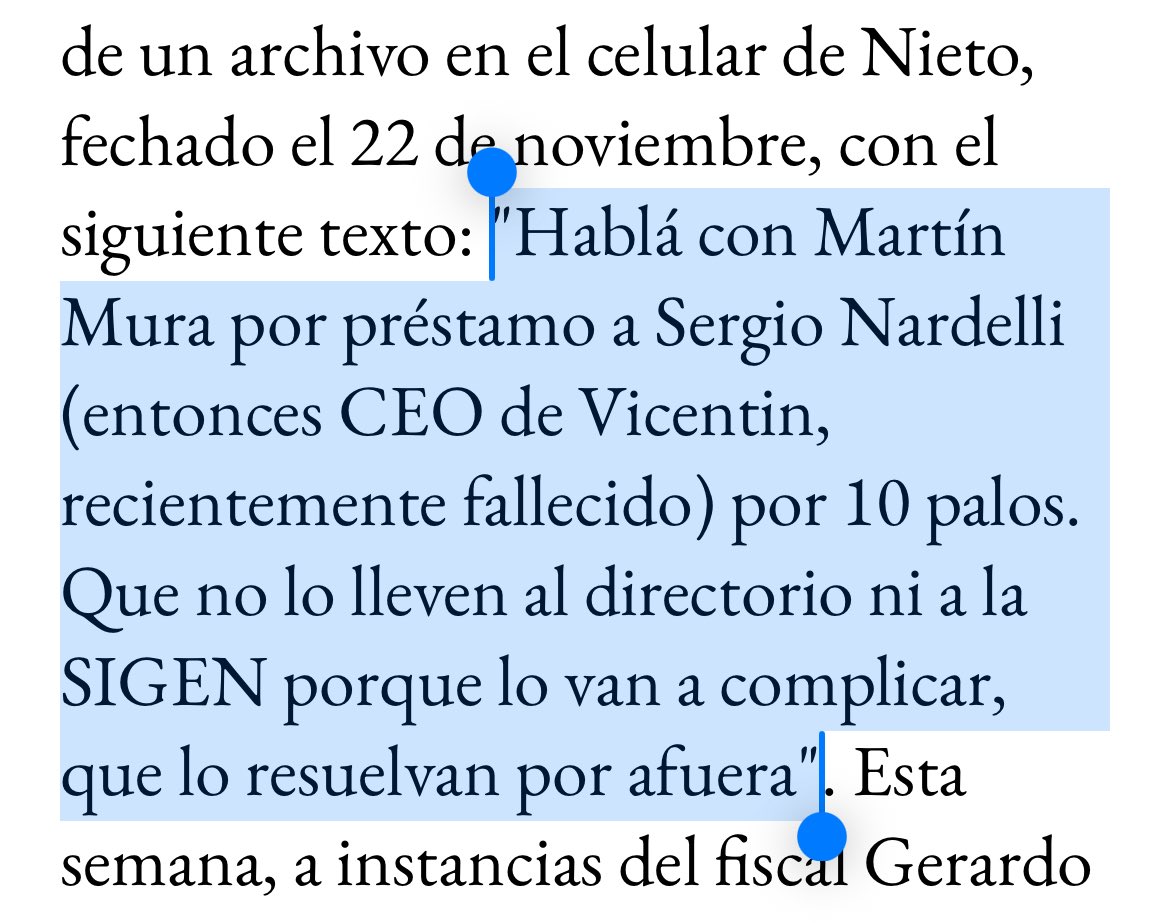 de un archivo en el celular de Nieto, fechado el 22 de noviembre, con el siguiente texto: "Hablá con Martín Mura por préstamo a Sergio Nardelli (entonces CEO de Vicentin, recientemente fallecido) por 10 palos. Que no lo lleven al directorio ni a la SIGEN porque lo van a complicar, que lo resuelvan por afuera". Esta semana, a instancias del fiscal Gerardo